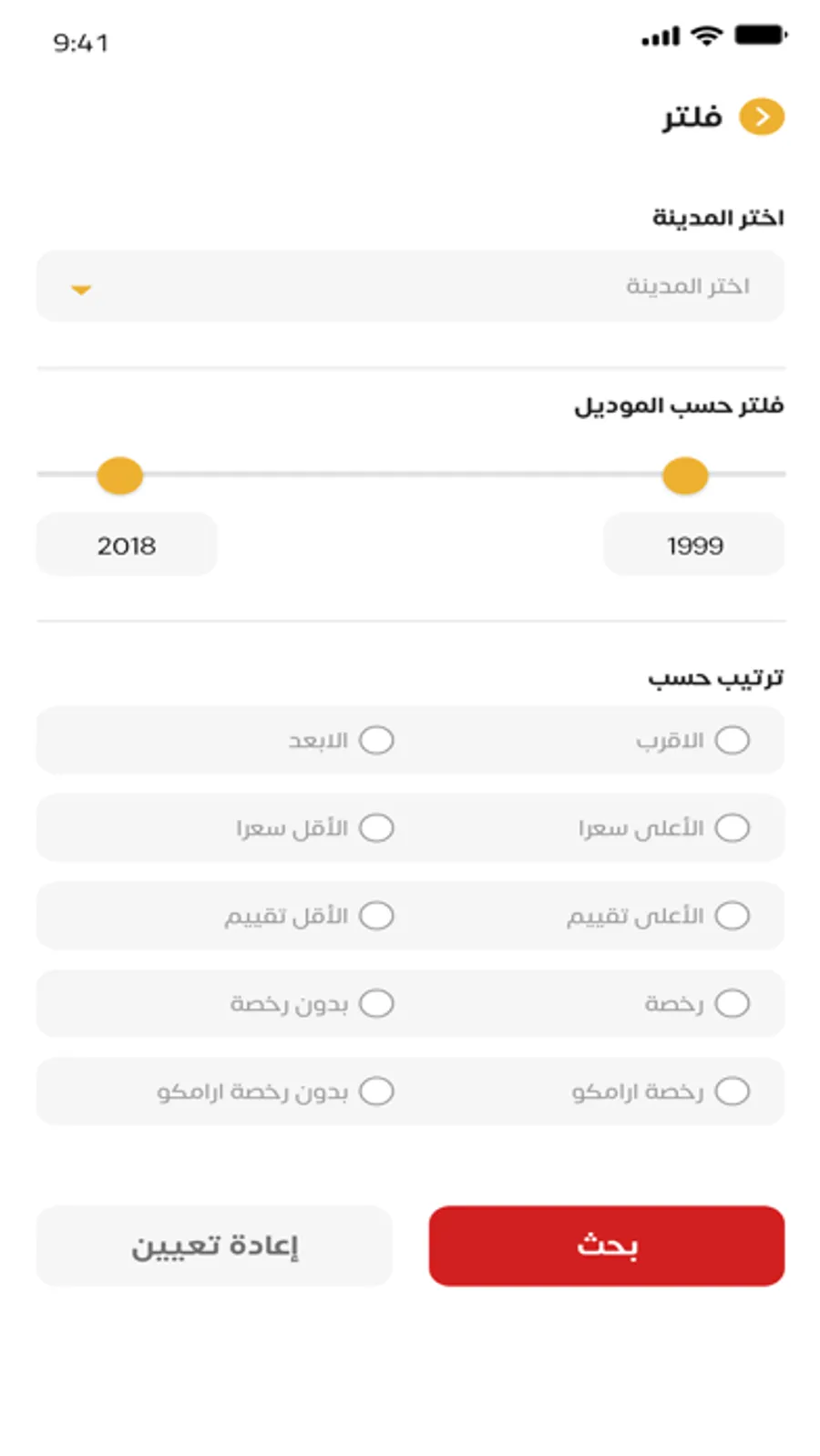 9:41

فلتر

اختر المدينة

اختر المدينة

فلتر حسب الموديل

1999

2018

ترتيب حسب

الاقرب

الابعد

الأعلى سعرا

الأقل سعرا

الأعلى تقييم

الأقل تقييم

رخصة

بدون رخصة

رخصة ارامكو

بدون رخصة ارامكو

بحث

إعادة تعيين